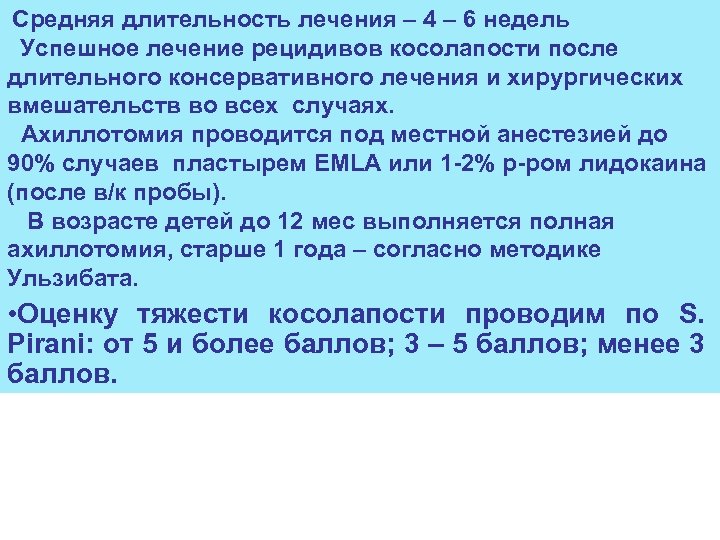 Средняя длительность лечения – 4 – 6 недель

Успешное лечение рецидивов косолапости после длительного консервативного лечения и хирургических вмешательств во всех случаях.

Ахиллотомия проводится под местной анестезией до 90% случаев пластырем EMLA или 1-2% р-ром лидокаина (после в/к пробы).

В возрасте детей до 12 мес выполняется полная ахиллотомия, старше 1 года – согласно методике Ульзибата.

•Оценку тяжести косолапости проводим по S. Pirani: от 5 и более баллов; 3 – 5 баллов; менее 3 баллов.